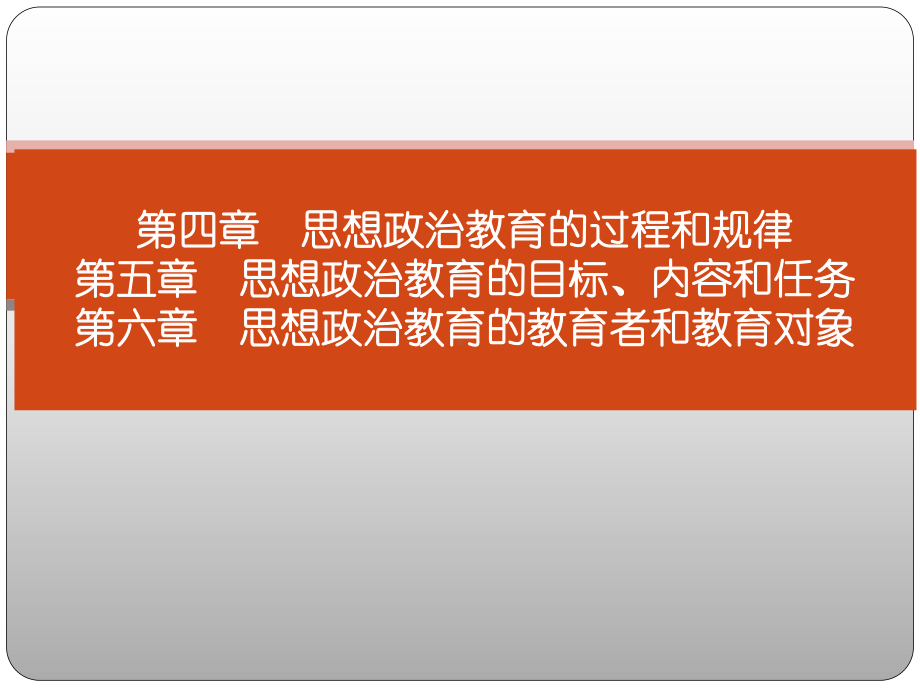 第四章　思想政治教育的过程和规律
第五章　思想政治教育的目标、内容和任务
第六章　思想政治教育的教育者和教育对象